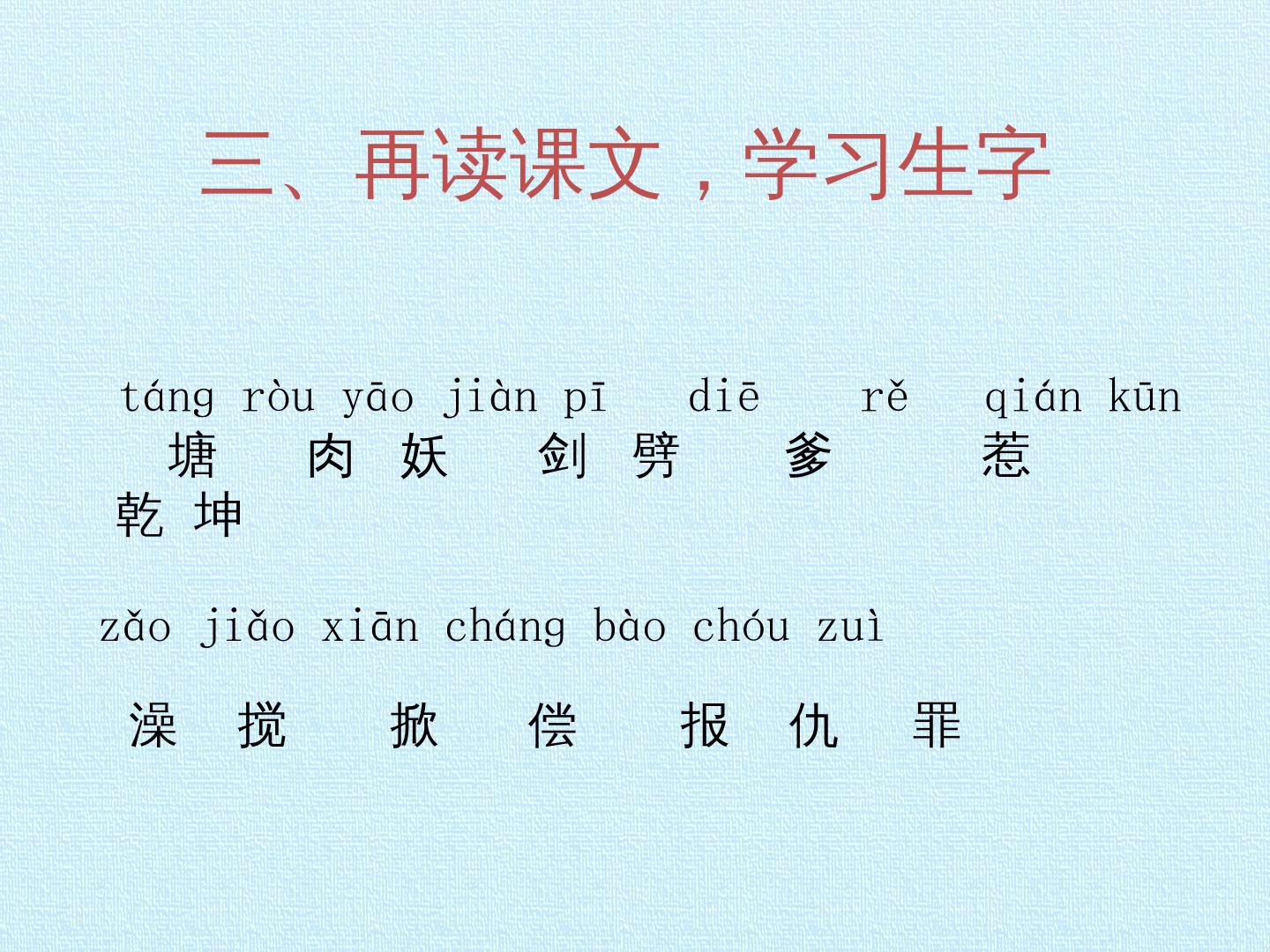 三、再读课文，学习生字

táng ròu yāo jiàn pī diē rě qián kūn

塘 肉 妖 剑 劈 爹 惹

乾 坤

zǎo jiǎo xiān cháng bào chóu zuì

澡 搅 掀 偿 报 仇 罪